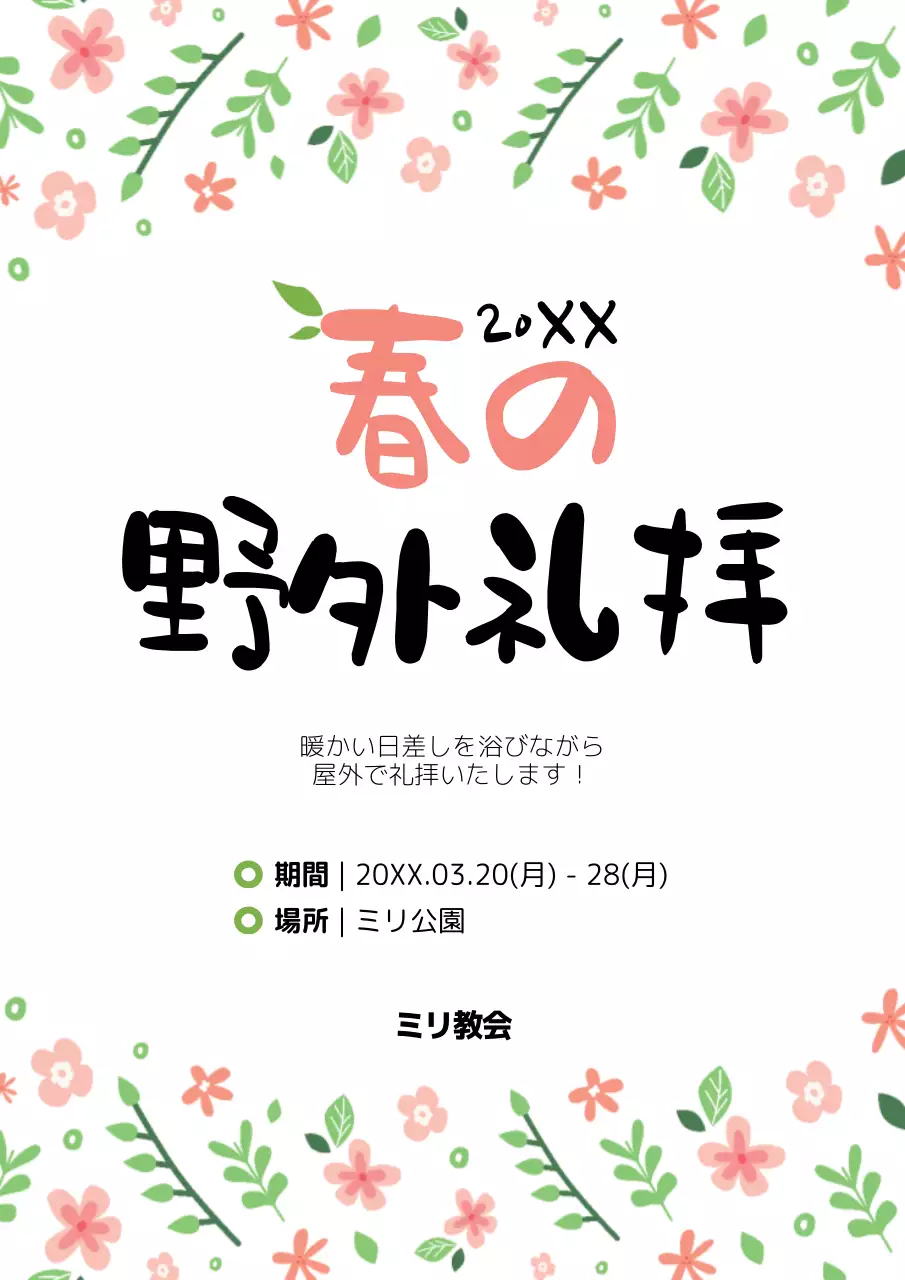 20XX
春の
野外礼拝

暖かい日差しを浴びながら
屋外で礼拝いたします！

期間 | 20XX.03.20(月) - 28(月)
場所 | ミリ公園

ミリ教会